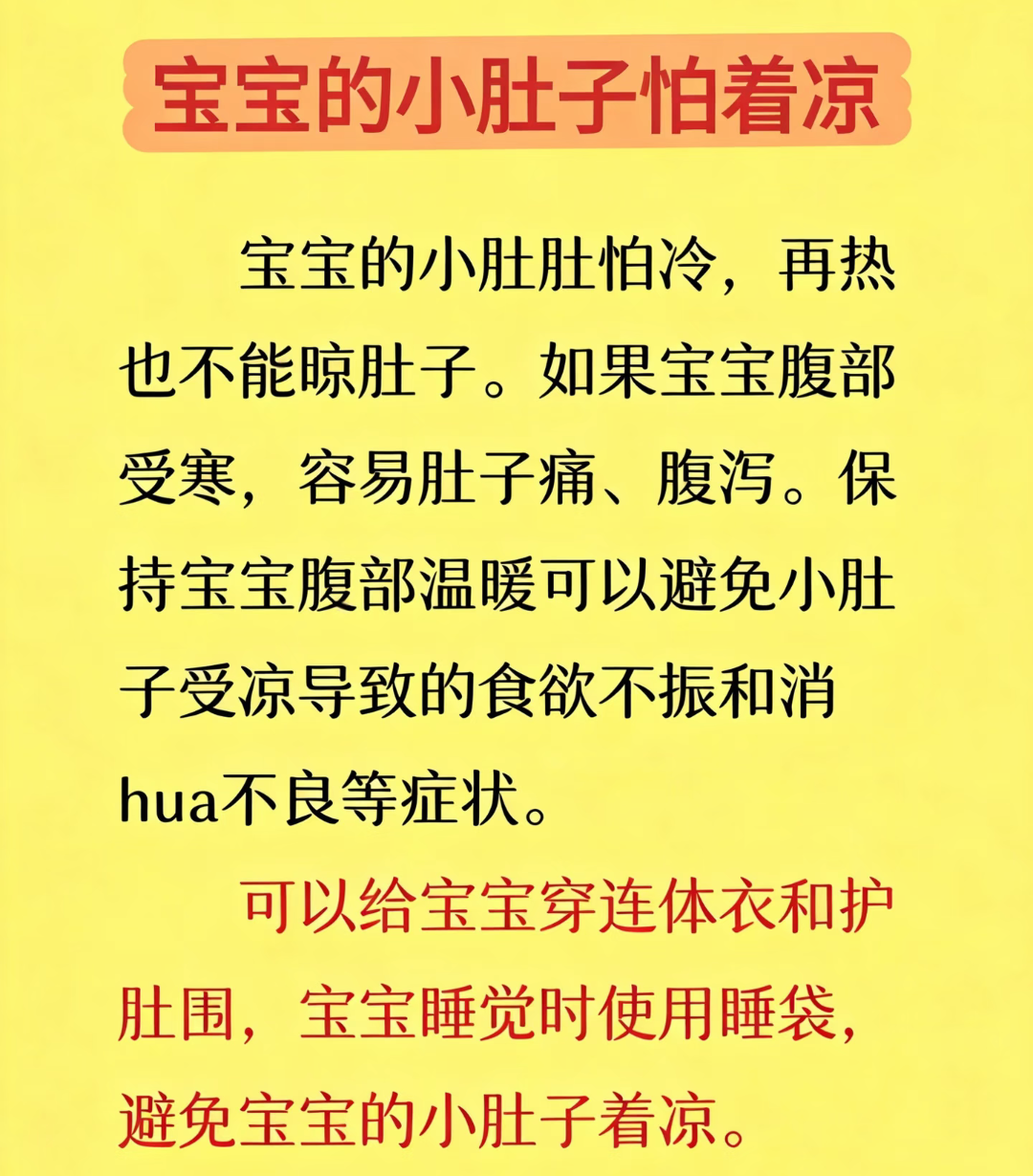 宝宝的小肚子怕着凉

宝宝的小肚肚怕冷，再热也不能晾肚子。如果宝宝腹部受寒，容易肚子痛、腹泻。保持宝宝腹部温暖可以避免小肚子受凉导致的食欲不振和消hua不良等症状。

可以给宝宝穿连体衣和护肚围，宝宝睡觉时使用睡袋，避免宝宝的小肚子着凉。